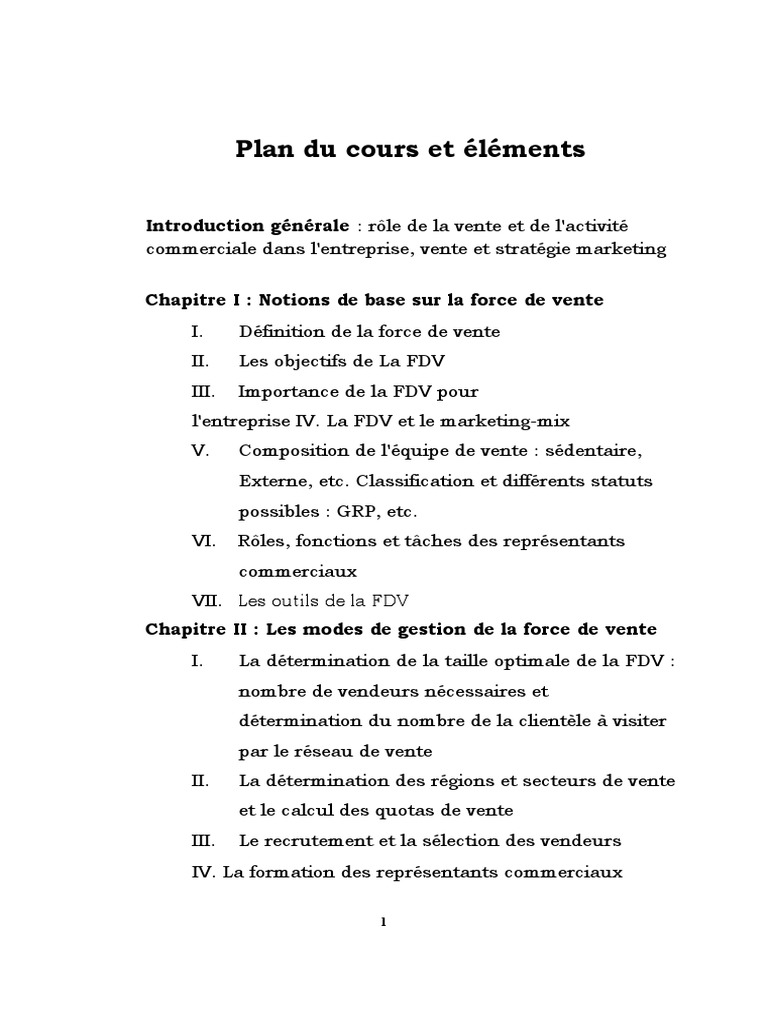 Plan du cours et éléments

Introduction générale : rôle de la vente et de l'activité commerciale dans l'entreprise, vente et stratégie marketing

Chapitre I : Notions de base sur la force de vente

I. Définition de la force de vente

II. Les objectifs de La FDV

III. Importance de la FDV pour l'entreprise IV. La FDV et le marketing-mix

V. Composition de l'équipe de vente : sédentaire, Externe, etc. Classification et différents statuts possibles : GRP, etc.

VI. Rôles, fonctions et tâches des représentants commerciaux

VII. Les outils de la FDV

Chapitre II : Les modes de gestion de la force de vente

I. La détermination de la taille optimale de la FDV : nombre de vendeurs nécessaires et détermination du nombre de la clientèle à visiter par le réseau de vente

II. La détermination des régions et secteurs de vente et le calcul des quotas de vente

III. Le recrutement et la sélection des vendeurs

IV. La formation des représentants commerciaux

1